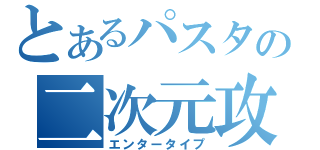 とあるパスタの
二次元攻
エンタータイプ